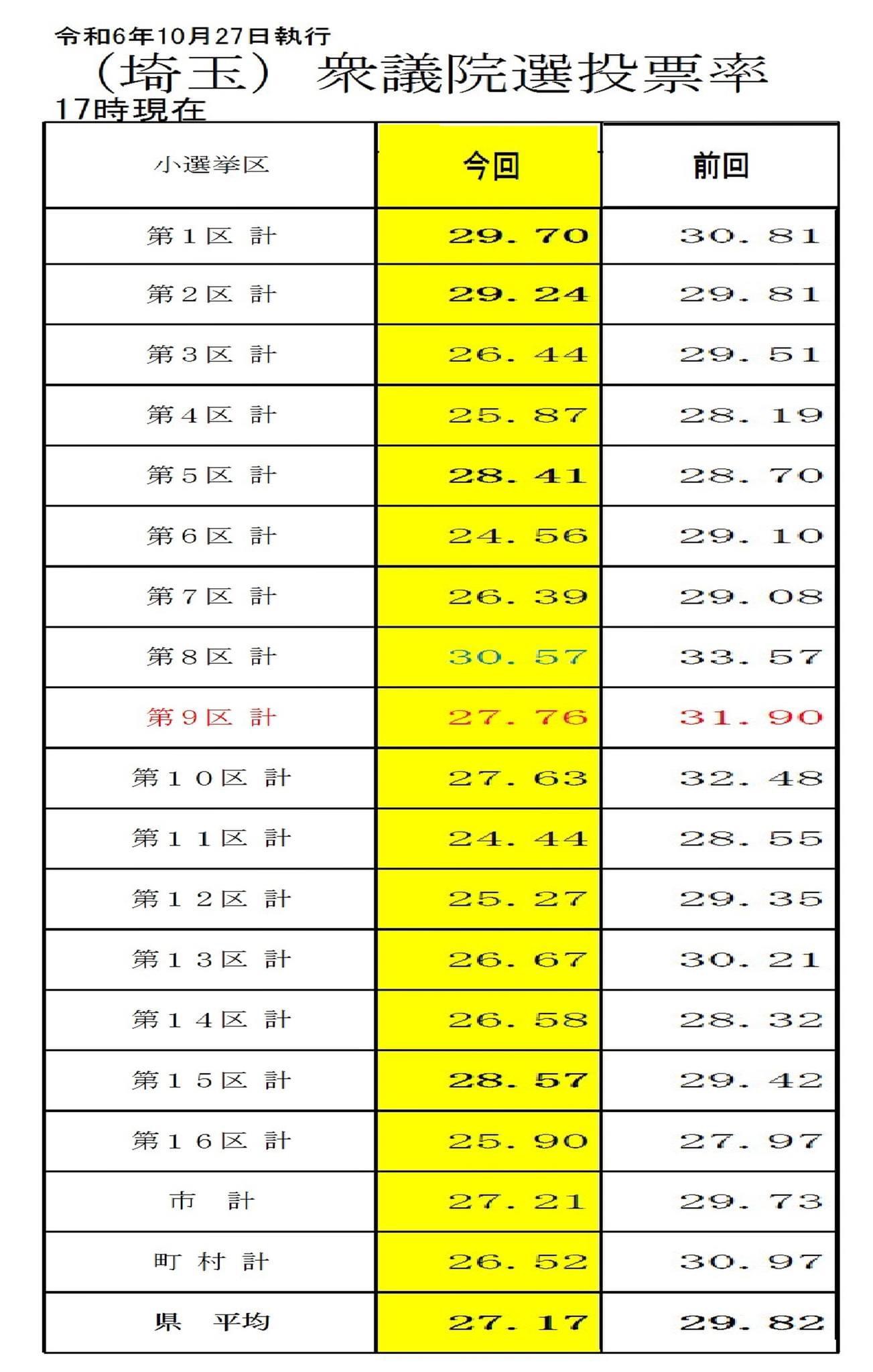 令和6年10月27日執行

（埼玉） 衆議院選投票率

17時現在

| 小選挙区 | 今回 | 前回 |
|---|---|---|
| 第１区 計 | 29．70 | 30．81 |
| 第２区 計 | 29．24 | 29．81 |
| 第３区 計 | 26．44 | 29．51 |
| 第４区 計 | 25．87 | 28．19 |
| 第５区 計 | 28．41 | 28．70 |
| 第６区 計 | 24．56 | 29．10 |
| 第７区 計 | 26．39 | 29．08 |
| 第８区 計 | 30．57 | 33．57 |
| 第９区 計 | 27．76 | 31．90 |
| 第１０区 計 | 27．63 | 32．48 |
| 第１１区 計 | 24．44 | 28．55 |
| 第１２区 計 | 25．27 | 29．35 |
| 第１３区 計 | 26．67 | 30．21 |
| 第１４区 計 | 26．58 | 28．32 |
| 第１５区 計 | 28．57 | 29．42 |
| 第１６区 計 | 25．90 | 27．97 |
| 市 計 | 27．21 | 29．73 |
| 町 村 計 | 26．52 | 30．97 |
| 県 平均 | 27．17 | 29．82 |